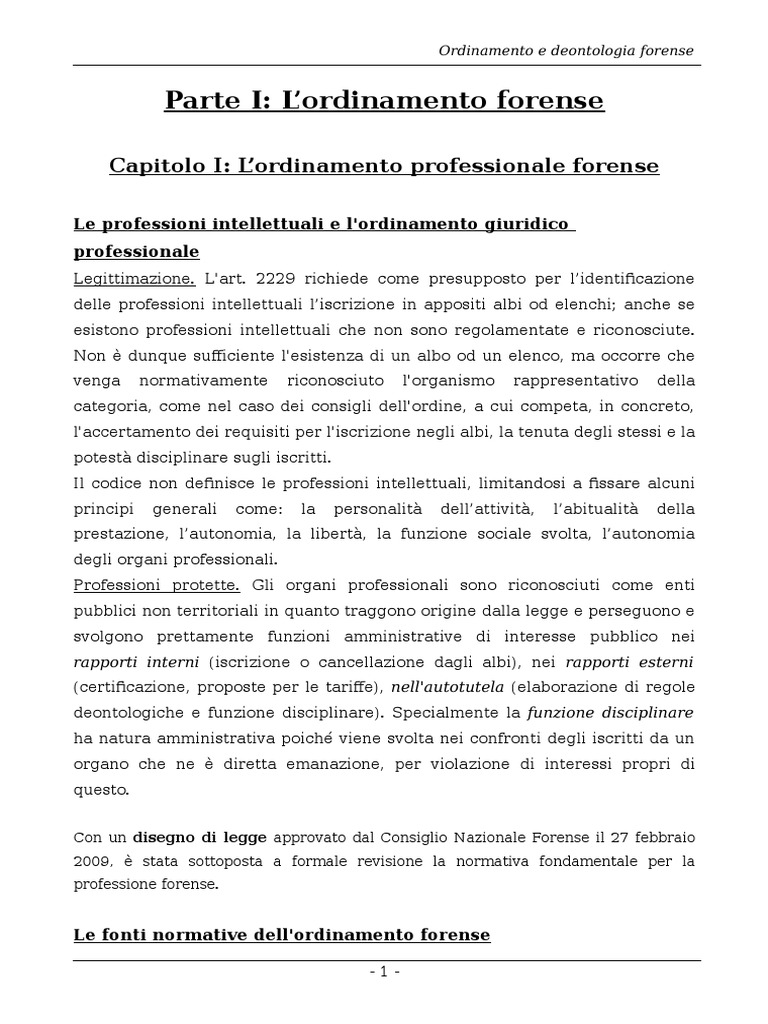 Ordinamento e deontologia forense

Parte I: L'ordinamento forense

Capitolo I: L'ordinamento professionale forense

Le professioni intellettuali e l'ordinamento giuridico professionale

Legittimazione. L'art. 2229 richiede come presupposto per l'identificazione delle professioni intellettuali l'iscrizione in appositi albi od elenchi; anche se esistono professioni intellettuali che non sono regolamentate e riconosciute. Non è dunque sufficiente l'esistenza di un albo od un elenco, ma occorre che venga normativamente riconosciuto l'organismo rappresentativo della categoria, come nel caso dei consigli dell'ordine, a cui competa, in concreto, l'accertamento dei requisiti per l'iscrizione negli albi, la tenuta degli stessi e la potestà disciplinare sugli iscritti.
Il codice non definisce le professioni intellettuali, limitandosi a fissare alcuni principi generali come: la personalità dell'attività, l'abitualità della prestazione, l'autonomia, la libertà, la funzione sociale svolta, l'autonomia degli organi professionali.
Professioni protette. Gli organi professionali sono riconosciuti come enti pubblici non territoriali in quanto traggono origine dalla legge e perseguono e svolgono prettamente funzioni amministrative di interesse pubblico nei rapporti interni (iscrizione o cancellazione dagli albi), nei rapporti esterni (certificazione, proposte per le tariffe), nell'autotutela (elaborazione di regole deontologiche e funzione disciplinare). Specialmente la funzione disciplinare ha natura amministrativa poiché viene svolta nei confronti degli iscritti da un organo che ne è diretta emanazione, per violazione di interessi propri di questo.

Con un disegno di legge approvato dal Consiglio Nazionale Forense il 27 febbraio 2009, è stata sottoposta a formale revisione la normativa fondamentale per la professione forense.

Le fonti normative dell'ordinamento forense

- 1 -